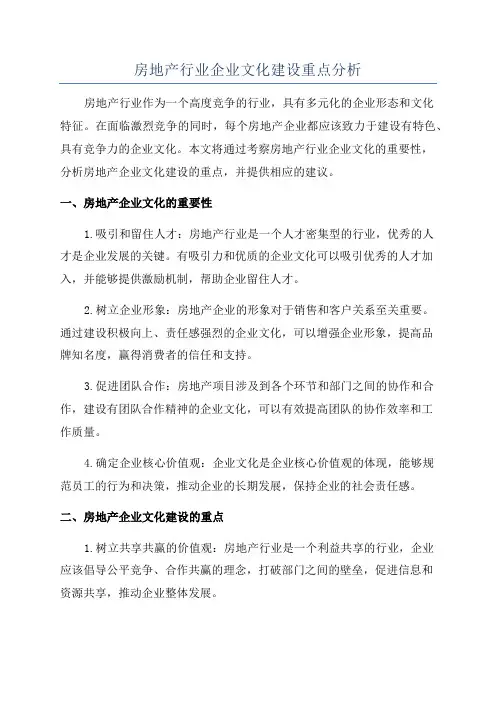 房地产行业企业文化建设重点分析

房地产行业作为一个高度竞争的行业，具有多元化的企业形态和文化特征。在面临激烈竞争的同时，每个房地产企业都应该致力于建设有特色、具有竞争力的企业文化。本文将通过考察房地产行业企业文化的重要性，分析房地产企业文化建设的重点，并提供相应的建议。

一、房地产企业文化的重要性

1.吸引和留住人才：房地产行业是一个人才密集型的行业，优秀的人才是企业发展的关键。有吸引力和优质的企业文化可以吸引优秀的人才加入，并能够提供激励机制，帮助企业留住人才。

2.树立企业形象：房地产企业的形象对于销售和客户关系至关重要。通过建设积极向上、责任感强烈的企业文化，可以增强企业形象，提高品牌知名度，赢得消费者的信任和支持。

3.促进团队合作：房地产项目涉及到各个环节和部门之间的协作和合作，建设有团队合作精神的企业文化，可以有效提高团队的协作效率和工作质量。

4.确定企业核心价值观：企业文化是企业核心价值观的体现，能够规范员工的行为和决策，推动企业的长期发展，保持企业的社会责任感。

二、房地产企业文化建设的重点

1.树立共享共赢的价值观：房地产行业是一个利益共享的行业，企业应该倡导公平竞争、合作共赢的理念，打破部门之间的壁垒，促进信息和资源共享，推动企业整体发展。